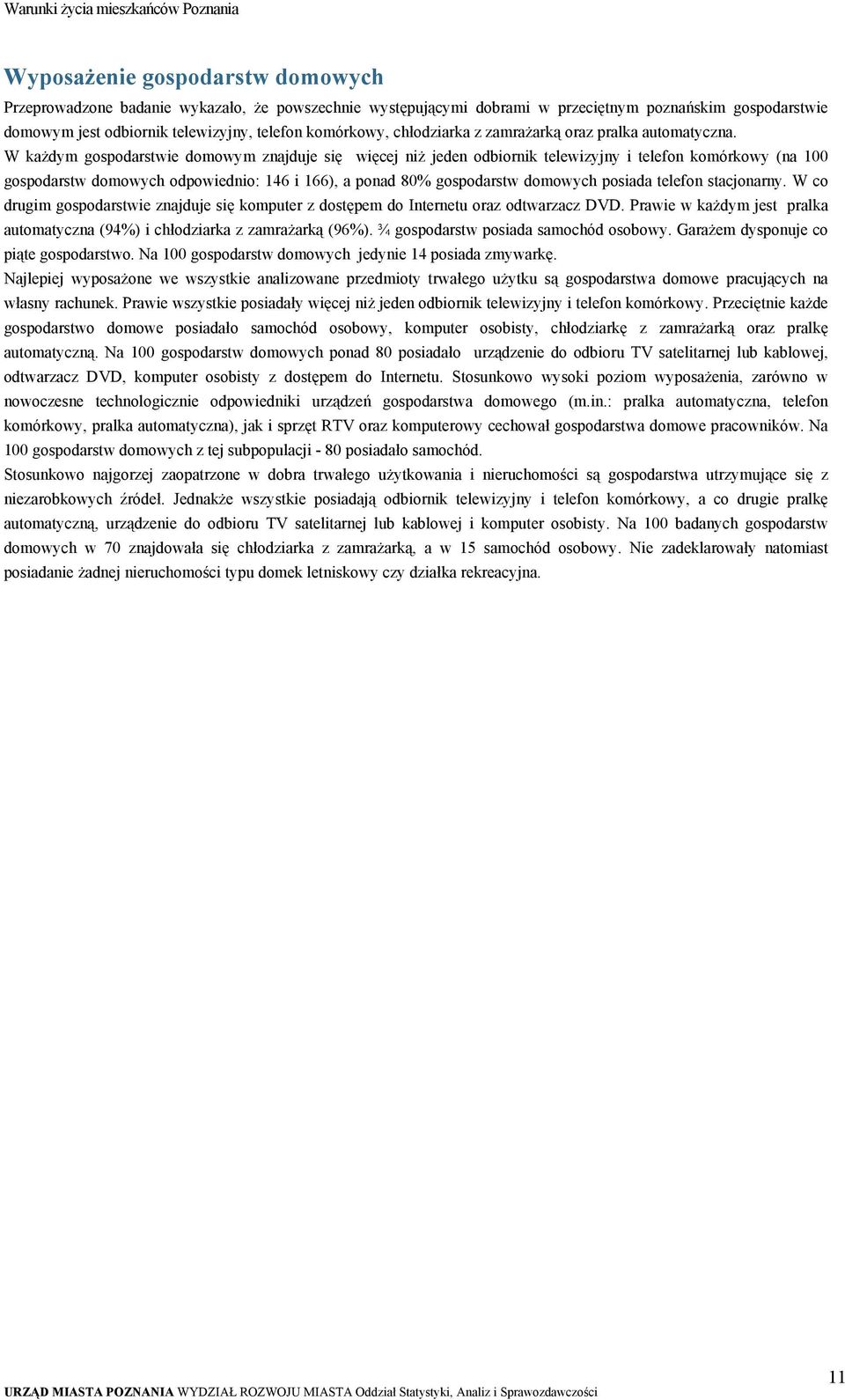 Warunki życia mieszkańców Poznania

Wyposażenie gospodarstw domowych

Przeprowadzone badanie wykazało, że powszechnie występującymi dobrami w przeciętnym poznańskim gospodarstwie domowym jest odbiornik telewizyjny, telefon komórkowy, chłodziarka z zamrażarką oraz pralka automatyczna.
W każdym gospodarstwie domowym znajduje się więcej niż jeden odbiornik telewizyjny i telefon komórkowy (na 100 gospodarstw domowych odpowiednio: 146 i 166), a ponad 80% gospodarstw domowych posiada telefon stacjonarny. W co drugim gospodarstwie znajduje się komputer z dostępem do Internetu oraz odtwarzacz DVD. Prawie w każdym jest pralka automatyczna (94%) i chłodziarka z zamrażarką (96%). ¾ gospodarstw posiada samochód osobowy. Garażem dysponuje co piąte gospodarstwo. Na 100 gospodarstw domowych jedynie 14 posiada zmywarkę.
Najlepiej wyposażone we wszystkie analizowane przedmioty trwałego użytku są gospodarstwa domowe pracujących na własny rachunek. Prawie wszystkie posiadały więcej niż jeden odbiornik telewizyjny i telefon komórkowy. Przeciętnie każde gospodarstwo domowe posiadało samochód osobowy, komputer osobisty, chłodziarkę z zamrażarką oraz pralkę automatyczną. Na 100 gospodarstw domowych ponad 80 posiadało urządzenie do odbioru TV satelitarnej lub kablowej, odtwarzacz DVD, komputer osobisty z dostępem do Internetu. Stosunkowo wysoki poziom wyposażenia, zarówno w nowoczesne technologicznie odpowiedniki urządzeń gospodarstwa domowego (m.in.: pralka automatyczna, telefon komórkowy, pralka automatyczna), jak i sprzęt RTV oraz komputerowy cechował gospodarstwa domowe pracowników. Na 100 gospodarstw domowych z tej subpopulacji - 80 posiadało samochód.
Stosunkowo najgorzej zaopatrzone w dobra trwałego użytkowania i nieruchomości są gospodarstwa utrzymujące się z niezarobkowych źródeł. Jednakże wszystkie posiadają odbiornik telewizyjny i telefon komórkowy, a co drugie pralkę automatyczną, urządzenie do odbioru TV satelitarnej lub kablowej i komputer osobisty. Na 100 badanych gospodarstw domowych w 70 znajdowała się chłodziarka z zamrażarką, a w 15 samochód osobowy. Nie zadeklarowały natomiast posiadanie żadnej nieruchomości typu domek letniskowy czy działka rekreacyjna.

URZĄD MIASTA POZNANIA WYDZIAŁ ROZWOJU MIASTA Oddział Statystyki, Analiz i Sprawozdawczości

11